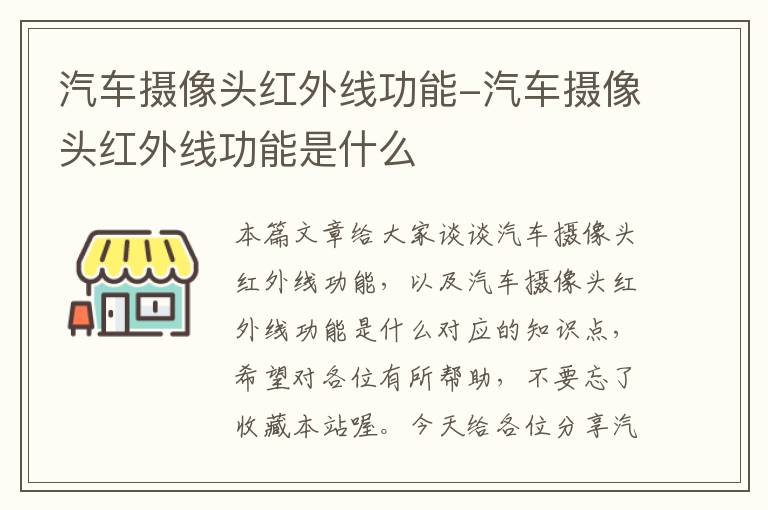 汽车摄像头红外线功能-汽车摄像头红外线功能是什么

本篇文章给大家谈谈汽车摄像头红外线功能，以及汽车摄像头红外线功能是什么对应的知识点，希望对各位有所帮助，不要忘了收藏本站喔。今天给各位分享汽